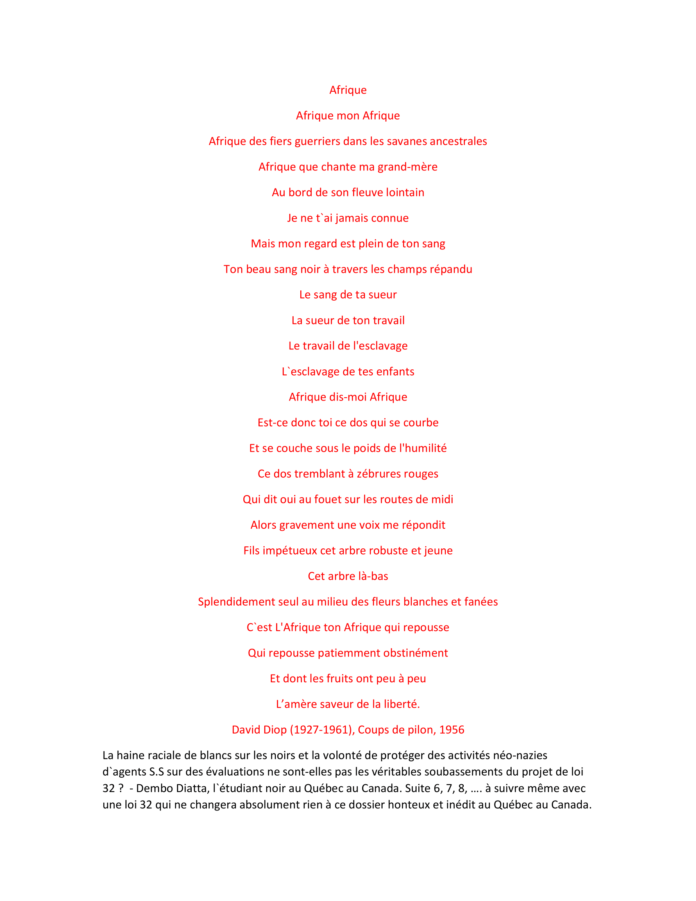 Afrique

Afrique mon Afrique

Afrique des fiers guerriers dans les savanes ancestrales

Afrique que chante ma grand-mère

Au bord de son fleuve lointain

Je ne t`ai jamais connue

Mais mon regard est plein de ton sang

Ton beau sang noir à travers les champs répandu

Le sang de ta sueur

La sueur de ton travail

Le travail de l'esclavage

L`esclavage de tes enfants

Afrique dis-moi Afrique

Est-ce donc toi ce dos qui se courbe

Et se couche sous le poids de l'humilité

Ce dos tremblant à zébrures rouges

Qui dit oui au fouet sur les routes de midi

Alors gravement une voix me répondit

Fils impétueux cet arbre robuste et jeune

Cet arbre là-bas

Splendidement seul au milieu des fleurs blanches et fanées

C`est L'Afrique ton Afrique qui repousse

Qui repousse patiemment obstinément

Et dont les fruits ont peu à peu

L'amère saveur de la liberté.

David Diop (1927-1961), Coups de pilon, 1956

La haine raciale de blancs sur les noirs et la volonté de protéger des activités néo-nazies d`agents S.S sur des évaluations ne sont-elles pas les véritables soubassements du projet de loi 32 ? - Dembo Diatta, l`étudiant noir au Québec au Canada. Suite 6, 7, 8, …. à suivre même avec une loi 32 qui ne changera absolument rien à ce dossier honteux et inédit au Québec au Canada.